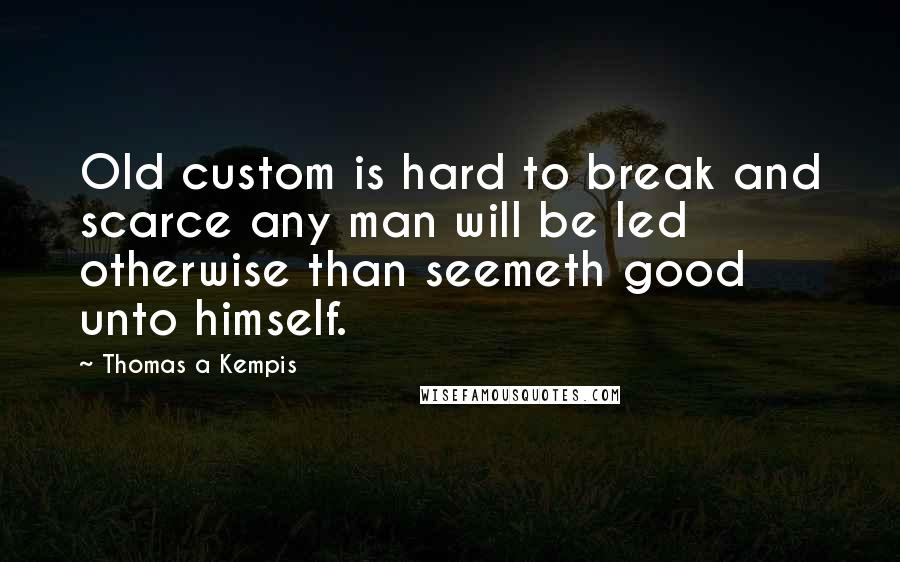 Old custom is hard to break and scarce any man will be led otherwise than seemeth good unto himself.

~ Thomas a Kempis

WISEFAMOUSQUOTES.COM